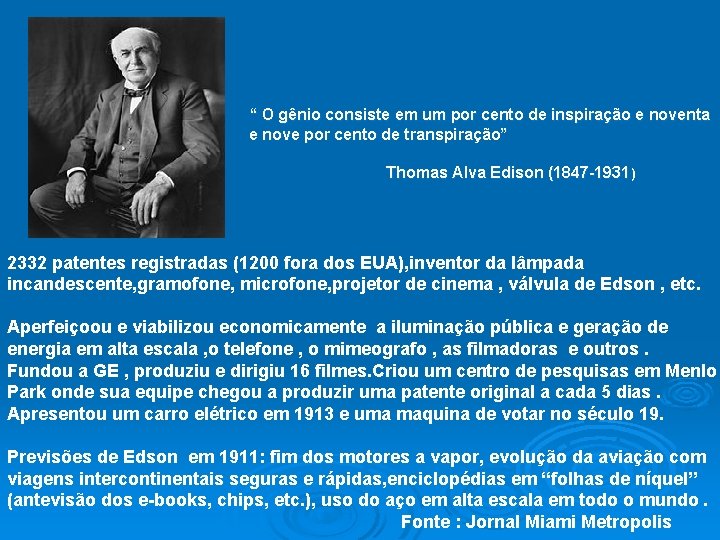 " O gênio consiste em um por cento de inspiração e noventa e nove por cento de transpiração"

Thomas Alva Edison (1847-1931)

2332 patentes registradas (1200 fora dos EUA),inventor da lâmpada incandescente,gramofone, microfone,projetor de cinema , válvula de Edson , etc.

Aperfeiçoou e viabilizou economicamente a iluminação pública e geração de energia em alta escala ,o telefone , o mimeografo , as filmadoras e outros . Fundou a GE , produziu e dirigiu 16 filmes.Criou um centro de pesquisas em Menlo Park onde sua equipe chegou a produzir uma patente original a cada 5 dias . Apresentou um carro elétrico em 1913 e uma maquina de votar no século 19.

Previsões de Edson em 1911: fim dos motores a vapor, evolução da aviação com viagens intercontinentais seguras e rápidas,enciclopédias em "folhas de níquel" (antevisão dos e-books, chips, etc.), uso do aço em alta escala em todo o mundo .

Fonte : Jornal Miami Metropolis